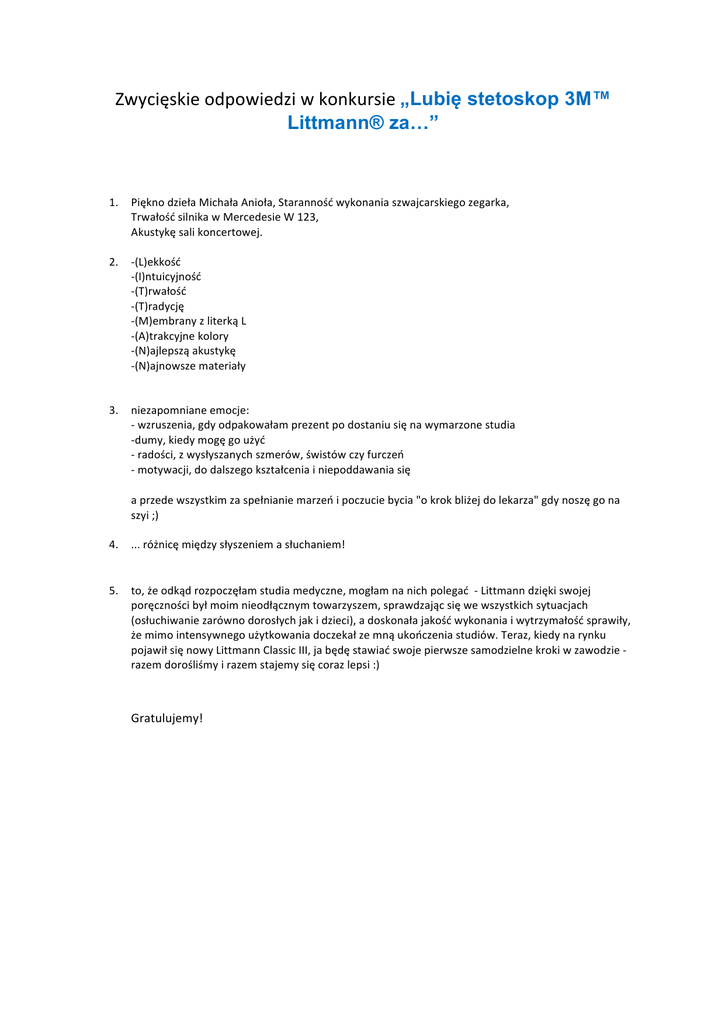 Zwycięskie odpowiedzi w konkursie „Lubię stetoskop 3M™ Littmann® za…”

1. Piękno dzieła Michała Anioła, Staranność wykonania szwajcarskiego zegarka, Trwałość silnika w Mercedesie W 123, Akustykę sali koncertowej.

2. -(L)ekkość
-(I)ntuicyjność
-(T)rwałość
-(T)radycję
-(M)embrany z literką L
-(A)trakcyjne kolory
-(N)ajlepszą akustykę
-(N)ajnowsze materiały

3. niezapomniane emocje:
- wzruszenia, gdy odpakowałam prezent po dostaniu się na wymarzone studia
-dumy, kiedy mogę go użyć
- radości, z wysłyszanych szmerów, świstów czy furczeń
- motywacji, do dalszego kształcenia i niepoddawania się

a przede wszystkim za spełnianie marzeń i poczucie bycia "o krok bliżej do lekarza" gdy noszę go na szyi ;)

4. ... różnicę między słyszeniem a słuchaniem!

5. to, że odkąd rozpoczęłam studia medyczne, mogłam na nich polegać - Littmann dzięki swojej poręczności był moim nieodłącznym towarzyszem, sprawdzając się we wszystkich sytuacjach (osłuchiwanie zarówno dorosłych jak i dzieci), a doskonała jakość wykonania i wytrzymałość sprawiły, że mimo intensywnego użytkowania doczekał ze mną ukończenia studiów. Teraz, kiedy na rynku pojawił się nowy Littmann Classic III, ja będę stawiać swoje pierwsze samodzielne kroki w zawodzie - razem dorośliśmy i razem stajemy się coraz lepsi :)

Gratulujemy!